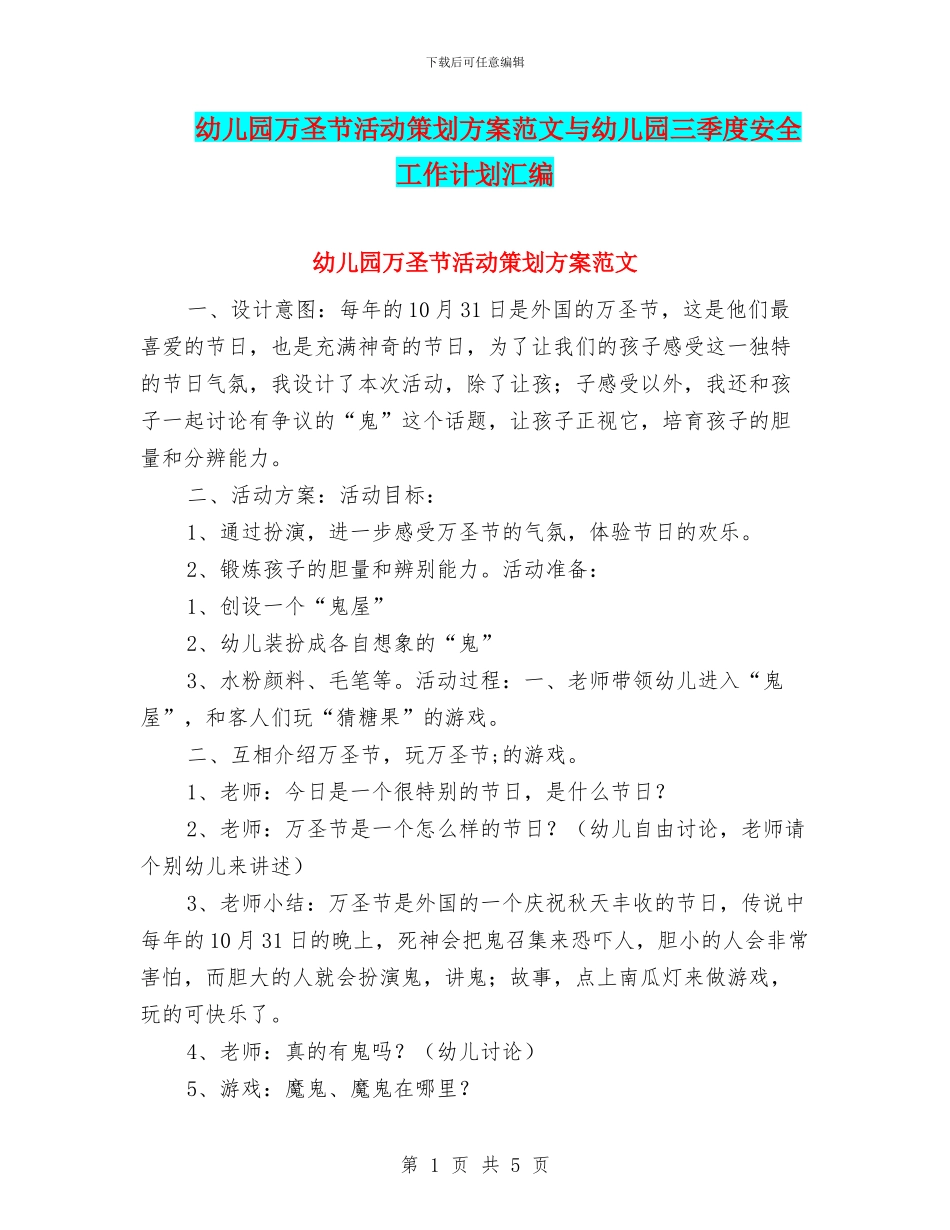 下载后可任意编辑

幼儿园万圣节活动策划方案范文与幼儿园三季度安全工作计划汇编

幼儿园万圣节活动策划方案范文

一、设计意图：每年的10月31日是外国的万圣节，这是他们最喜爱的节日，也是充满神奇的节日，为了让我们的孩子感受这一独特的节日气氛，我设计了本次活动，除了让孩；子感受以外，我还和孩子一起讨论有争议的“鬼”这个话题，让孩子正视它，培育孩子的胆量和分辨能力。

二、活动方案：活动目标：

1、通过扮演，进一步感受万圣节的气氛，体验节日的欢乐。

2、锻炼孩子的胆量和辨别能力。活动准备：

1、创设一个“鬼屋”

2、幼儿装扮成各自想象的“鬼”

3、水粉颜料、毛笔等。活动过程：一、老师带领幼儿进入“鬼屋”，和客人们玩“猜糖果”的游戏。

二、互相介绍万圣节，玩万圣节;的游戏。

1、老师：今日是一个很特别的节日，是什么节日？

2、老师：万圣节是一个怎么样的节日？（幼儿自由讨论，老师请个别幼儿来讲述）

3、老师小结：万圣节是外国的一个庆祝秋天丰收的节日，传说中每年的10月31日的晚上，死神会把鬼召集来恐吓人，胆小的人会非常害怕，而胆大的人就会扮演鬼，讲鬼；故事，点上南瓜灯来做游戏，玩的可快乐了。

4、老师：真的有鬼吗？（幼儿讨论）

5、游戏：魔鬼、魔鬼在哪里？

第 1 页 共 5 页